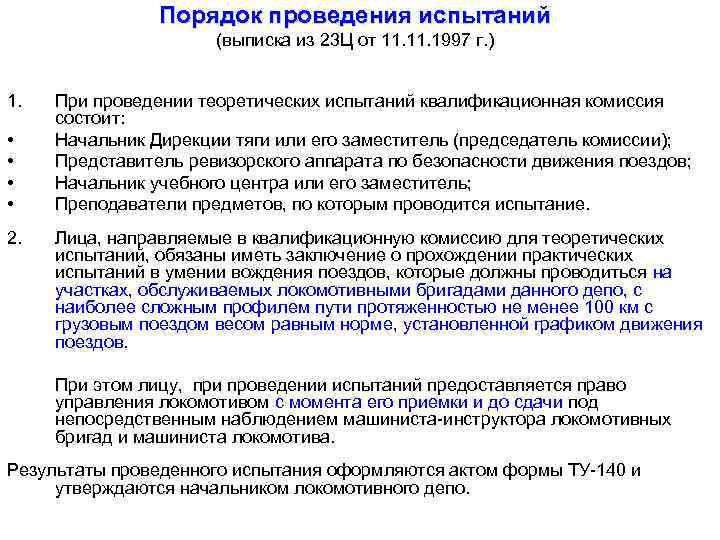 Порядок проведения испытаний
(выписка из 23Ц от 11.11.1997 г.)

1. При проведении теоретических испытаний квалификационная комиссия состоит:
• Начальник Дирекции тяги или его заместитель (председатель комиссии);
• Представитель ревизорского аппарата по безопасности движения поездов;
• Начальник учебного центра или его заместитель;
• Преподаватели предметов, по которым проводится испытание.

2. Лица, направляемые в квалификационную комиссию для теоретических испытаний, обязаны иметь заключение о прохождении практических испытаний в умении вождения поездов, которые должны проводиться на участках, обслуживаемых локомотивными бригадами данного депо, с наиболее сложным профилем пути протяженностью не менее 100 км с грузовым поездом весом равным норме, установленной графиком движения поездов.

При этом лицу, при проведении испытаний предоставляется право управления локомотивом с момента его приемки и до сдачи под непосредственным наблюдением машиниста-инструктора локомотивных бригад и машиниста локомотива.

Результаты проведенного испытания оформляются актом формы ТУ-140 и утверждаются начальником локомотивного депо.